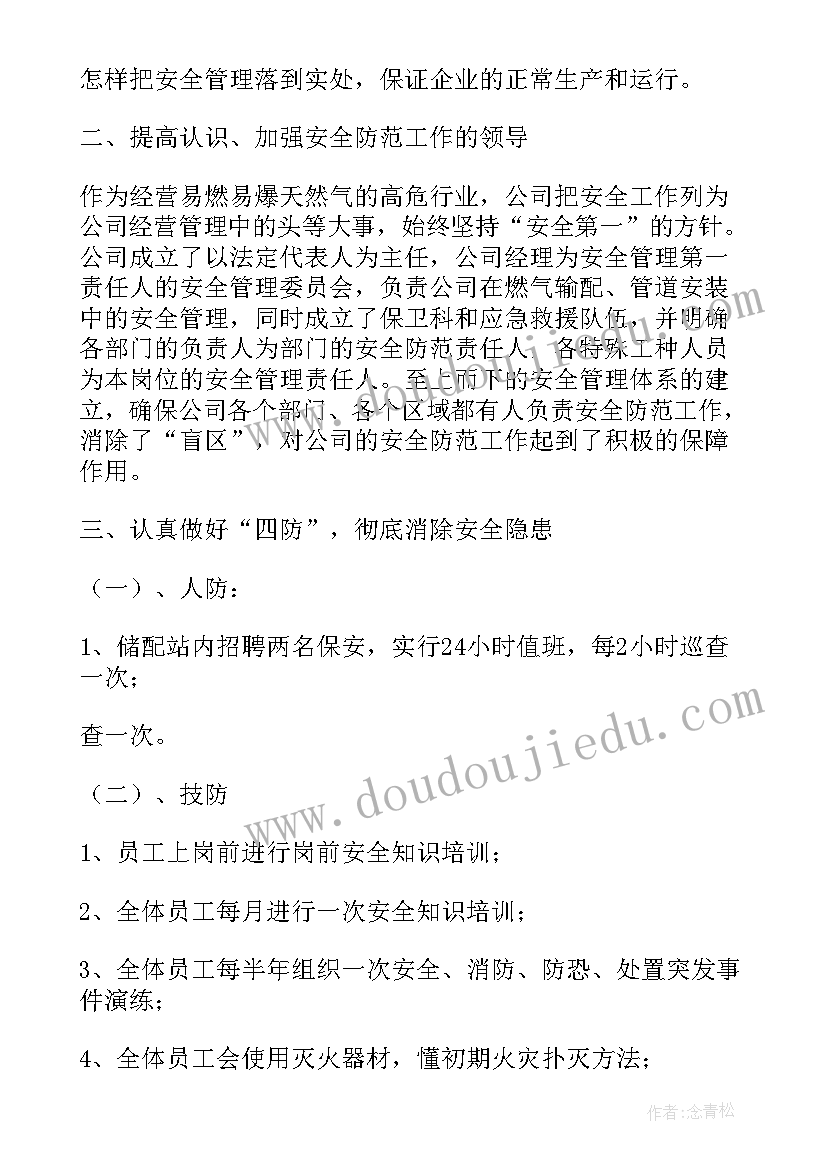 怎样把安全管理落到实处，保证企业的正常生产和运行。

二、提高认识、加强安全防范工作的领导

作为经营易燃易爆天然气的高危行业，公司把安全工作列为公司经营管理中的头等大事，始终坚持“安全第一”的方针。公司成立了以法定代表人为主任，公司经理为安全管理第一责任人的安全管理委员会，负责公司在燃气输配、管道安装中的安全管理，同时成立了保卫科和应急救援队伍，并明确各部门的负责人为部门的安全防范责任人，各特殊工种人员为本岗位的安全管理责任人。至上而下的安全管理体系的建立，确保公司各个部门、各个区域都有人负责安全防范工作，消除了“盲区”，对公司的安全防范工作起到了积极的保障作用。

三、认真做好“四防”，彻底消除安全隐患

（一）、人防：

1、储配站内招聘两名保安，实行24小时值班，每2小时巡查一次；

查一次。

（二）、技防

1、员工上岗前进行岗前安全知识培训；

2、全体员工每月进行一次安全知识培训；

3、全体员工每半年组织一次安全、消防、防恐、处置突发事件演练；

4、全体员工会使用灭火器材，懂初期火灾扑灭方法；

www.doudoujiedu.com

作者：念青松